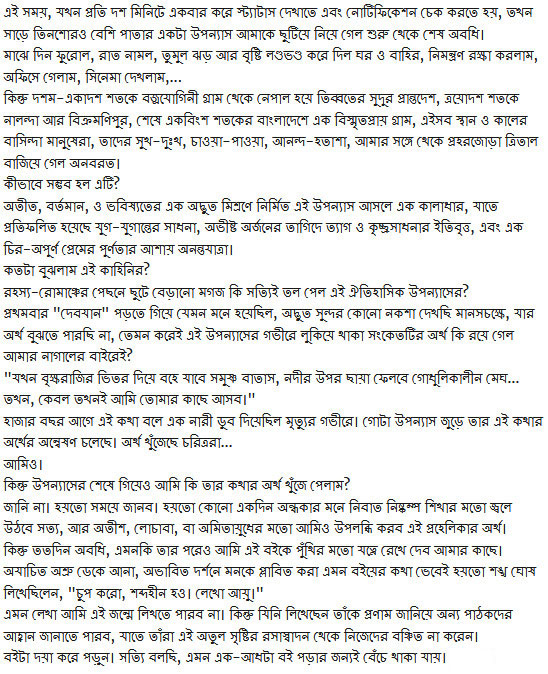 এই সময়, যখন প্রতি দশ মিনিটে একবার করে স্ট্যাটাস দেখাতে এবং নোটিফিকেশন চেক করতে হয়, তখন সাড়ে তিনশোরও বেশি পাতার একটা উপন্যাস আমাকে ছুটিয়ে নিয়ে গেল শুরু থেকে শেষ অবধি।
মাঝে দিন ফুরোল, রাত নামল, তুমুল ঝড় আর বৃষ্টি লণ্ডভণ্ড করে দিল ঘর ও বাহির, নিমন্ত্রণ রক্ষা করলাম, অফিসে গেলাম, সিনেমা দেখলাম,...
কিন্তু দশম-একাদশ শতকে বজ্রযোগিনী গ্রাম থেকে নেপাল হয়ে তিব্বতের সুদূর প্রান্তদেশ, ত্রয়োদশ শতকে নালন্দা আর বিক্রমণিপুর, শেষে একবিংশ শতকের বাংলাদেশে এক বিস্মৃতপ্রায় গ্রাম, এইসব স্থান ও কালের বাসিন্দা মানুষেরা, তাদের সুখ-দুঃখ, চাওয়া-পাওয়া, আনন্দ-হতাশা, আমার সঙ্গে থেকে প্রহরজোড়া ত্রিতাল বাজিয়ে গেল অনবরত।
কীভাবে সম্ভব হল এটি?
অতীত, বর্তমান, ও ভবিষ্যতের এক অদ্ভুত মিশ্রণে নির্মিত এই উপন্যাস আসলে এক কালাধার, যাতে প্রতিফলিত হয়েছে যুগ-যুগান্তের সাধনা, অভীষ্ট অর্জনের তাগিদে ত্যাগ ও কৃচ্ছ্রসাধনার ইতিবৃত্ত, এবং এক চির-অপূর্ণ প্রেমের পূর্ণতার আশায় অনন্তযাত্রা।
কতটা বুঝলাম এই কাহিনির?
রহস্য-রোমাঞ্চের পেছনে ছুটে বেড়ানো মগজ কি সত্যিই তল পেল এই ঐতিহাসিক উপন্যাসের?
প্রথমবার "দেবযান" পড়তে গিয়ে যেমন মনে হয়েছিল, অদ্ভুত সুন্দর কোনো নকশা দেখছি মানসচক্ষে, যার অর্থ বুঝতে পারছি না, তেমন করেই এই উপন্যাসের গভীরে লুকিয়ে থাকা সংকেতটির অর্থ কি রয়ে গেল আমার নাগালের বাইরেই?
"যখন বৃক্ষরাজির ভিতর দিয়ে বহে যাবে সমুষ্ণ বাতাস, নদীর উপর ছায়া ফেলবে গোধূলিকালীন মেঘ... তখন, কেবল তখনই আমি তোমার কাছে আসব।"
হাজার বছর আগে এই কথা বলে এক নারী ডুব দিয়েছিল মৃত্যুর গভীরে। গোটা উপন্যাস জুড়ে তার এই কথার অর্থের অন্বেষণ চলেছে। অর্থ খুঁজেছে চরিত্ররা...
আমিও।
কিন্তু উপন্যাসের শেষে গিয়েও আমি কি তার কথার অর্থ খুঁজে পেলাম?
জানি না। হয়তো সময়ে জানব। হয়তো কোনো একদিন অন্ধকার মনে নিবাত নিষ্কম্প শিখার মতো জ্বলে উঠবে সত্য, আর অতীশ, লোচাবা, বা অমিতায়ুধের মতো আমিও উপলব্ধি করব এই প্রহেলিকার অর্থ।
কিন্তু ততদিন অবধি, এমনকি তার পরেও আমি এই বইকে পুঁথির মতো যত্নে রেখে দেব আমার কাছে।
অযাচিত অশ্রু ডেকে আনা, অভাবিত দর্শনে মনকে প্লাবিত করা এমন বইয়ের কথা ভেবেই হয়তো শঙ্খ ঘোষ লিখেছিলেন, "চুপ করো, শব্দহীন হও। লেখো আয়ু।"
এমন লেখা আমি এই জন্মে লিখতে পারব না। কিন্তু যিনি লিখেছেন তাঁকে প্রণাম জানিয়ে অন্য পাঠকদের আহ্বান জানাতে পারব, যাতে তাঁরা এই অতুল সৃষ্টির রসাস্বাদন থেকে নিজেদের বঞ্চিত না করেন।
বইটা দয়া করে পড়ুন। সত্যি বলছি, এমন এক-আধটা বই পড়ার জন্যই বেঁচে থাকা যায়।